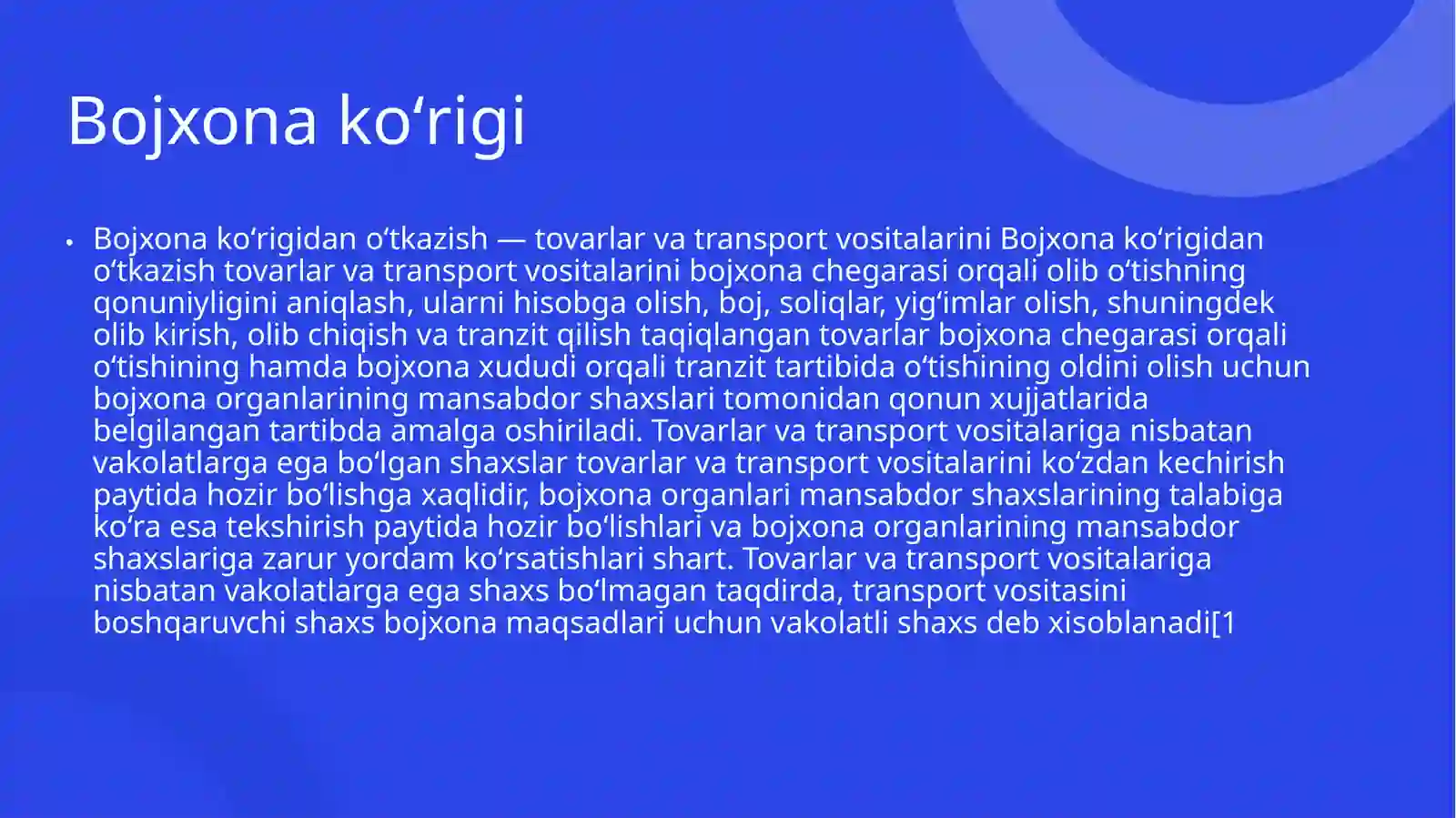 Bojxona koʻrigi

• Bojxona koʻrigidan oʻtkazish — tovarlar va transport vositalarini Bojxona koʻrigidan oʻtkazish tovarlar va transport vositalarini bojxona chegarasi orqali olib oʻtishning qonuniyligini aniqlash, ularni hisobga olish, boj, soliqlar, yigʻimlar olish, shuningdek olib kirish, olib chiqish va tranzit qilish taqiqlangan tovarlar bojxona chegarasi orqali oʻtishining hamda bojxona xududi orqali tranzit tartibida oʻtishining oldini olish uchun bojxona organlarining mansabdor shaxslari tomonidan qonun xujjatlarida belgilangan tartibda amalga oshiriladi. Tovarlar va transport vositalariga nisbatan vakolatlarga ega boʻlgan shaxslar tovarlar va transport vositalarini koʻzdan kechirish paytida hozir boʻlishga xaqlidir, bojxona organlari mansabdor shaxslarining talabiga koʻra esa tekshirish paytida hozir boʻlishlari va bojxona organlarining mansabdor shaxslariga zarur yordam koʻrsatishlari shart. Tovarlar va transport vositalariga nisbatan vakolatlarga ega shaxs boʻlmagan taqdirda, transport vositasini boshqaruvchi shaxs bojxona maqsadlari uchun vakolatli shaxs deb xisoblanadi[1